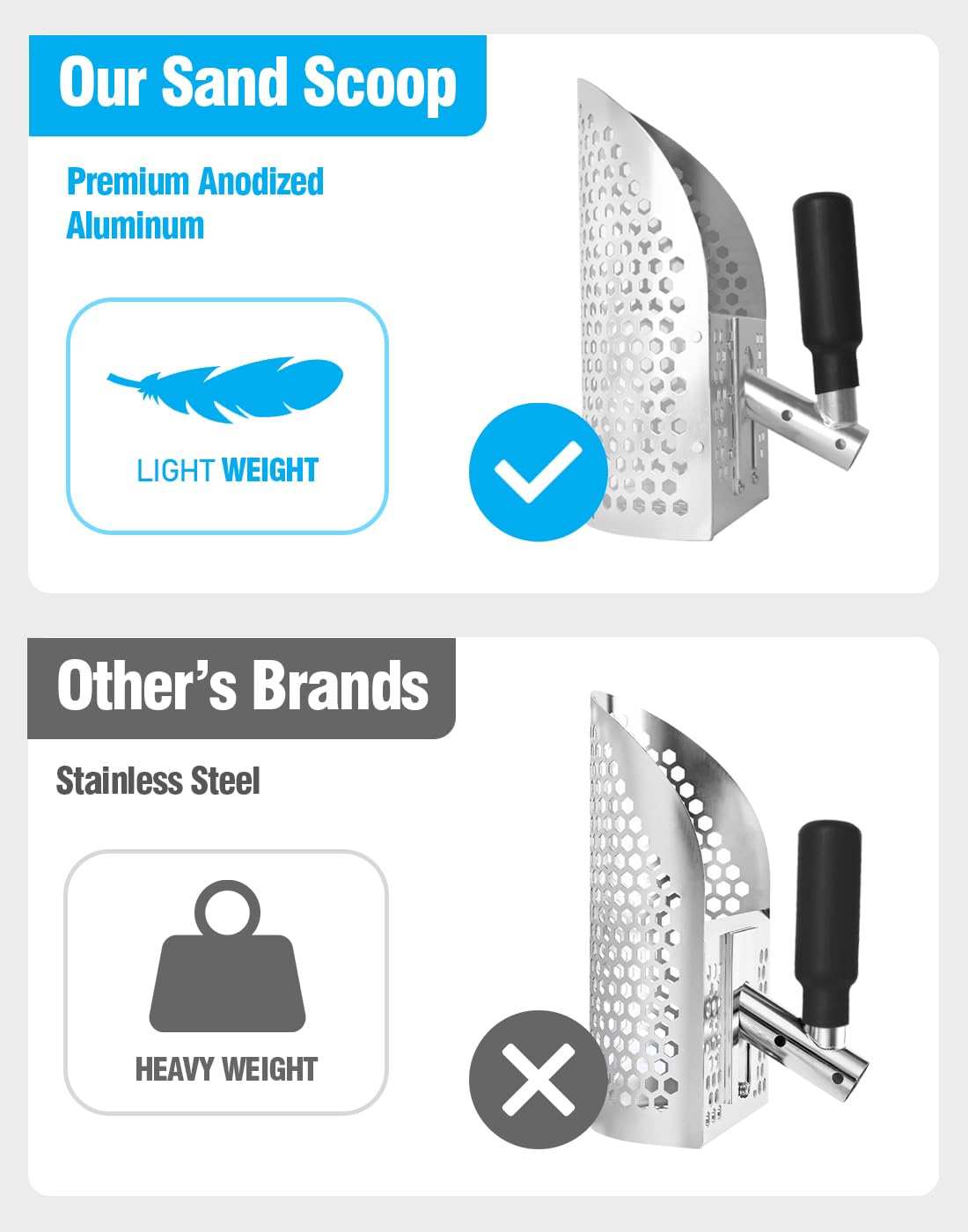 Our Sand Scoop

Premium Anodized Aluminum

LIGHT WEIGHT

Other's Brands

Stainless Steel

HEAVY WEIGHT